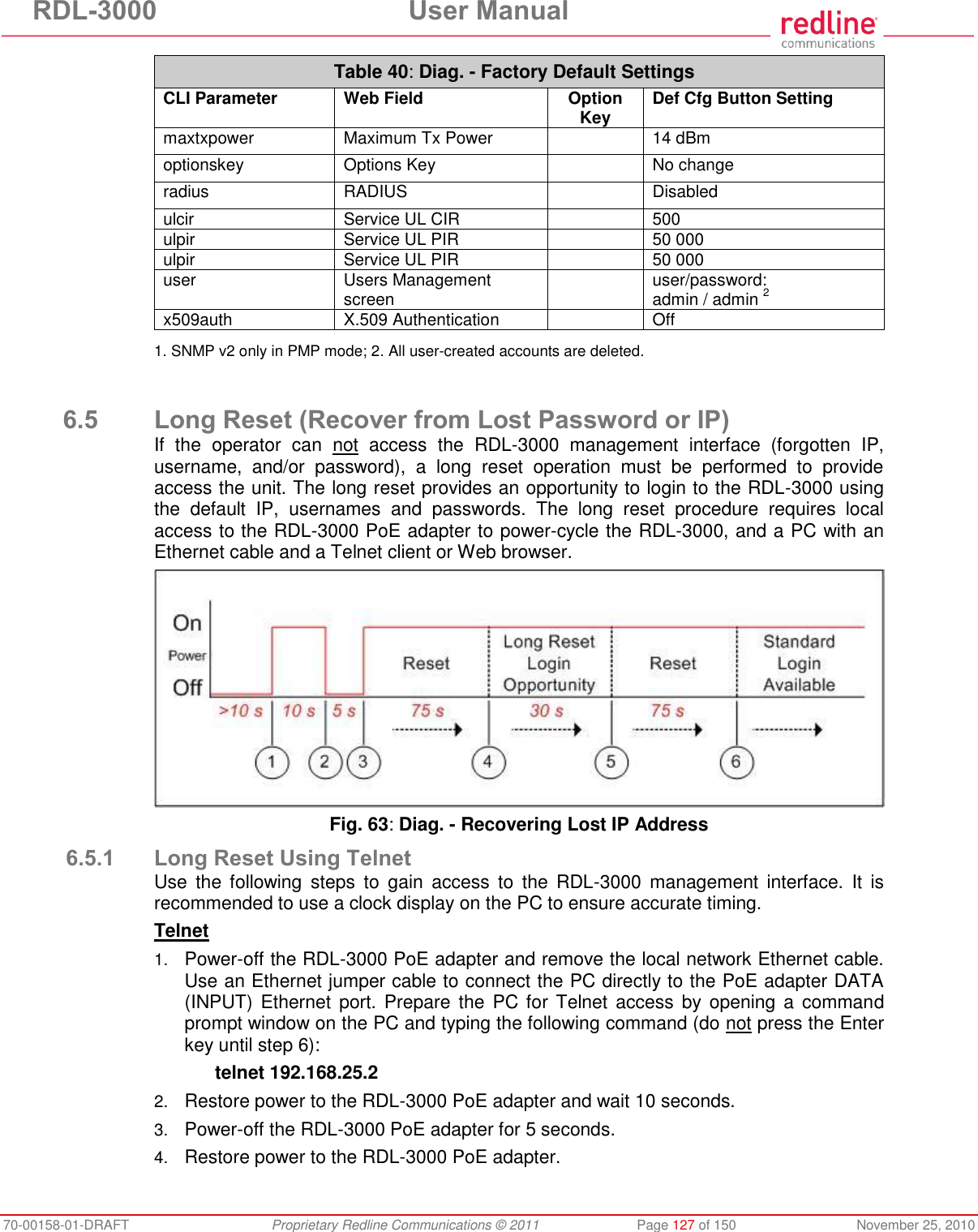 RDL-3000 User Manual

redline communications

Table 40: Diag. - Factory Default Settings

| CLI Parameter | Web Field | Option Key | Def Cfg Button Setting |
|---|---|---|---|
| maxtxpower | Maximum Tx Power | | 14 dBm |
| optionskey | Options Key | | No change |
| radius | RADIUS | | Disabled |
| ulcir | Service UL CIR | | 500 |
| ulpir | Service UL PIR | | 50 000 |
| ulpir | Service UL PIR | | 50 000 |
| user | Users Management screen | | user/password: admin / admin $^2$ |
| x509auth | X.509 Authentication | | Off |

1. SNMP v2 only in PMP mode; 2. All user-created accounts are deleted.

6.5 Long Reset (Recover from Lost Password or IP)

If the operator can not access the RDL-3000 management interface (forgotten IP, username, and/or password), a long reset operation must be performed to provide access the unit. The long reset provides an opportunity to login to the RDL-3000 using the default IP, usernames and passwords. The long reset procedure requires local access to the RDL-3000 PoE adapter to power-cycle the RDL-3000, and a PC with an Ethernet cable and a Telnet client or Web browser.

On Power Off Reset Long Reset Login Opportunity Reset Standard Login Available
>10 s 10 s 5 s 75 s 30 s 75 s
1 2 3 4 5 6

Fig. 63: Diag. - Recovering Lost IP Address

6.5.1 Long Reset Using Telnet

Use the following steps to gain access to the RDL-3000 management interface. It is recommended to use a clock display on the PC to ensure accurate timing.

Telnet

1. Power-off the RDL-3000 PoE adapter and remove the local network Ethernet cable. Use an Ethernet jumper cable to connect the PC directly to the PoE adapter DATA (INPUT) Ethernet port. Prepare the PC for Telnet access by opening a command prompt window on the PC and typing the following command (do not press the Enter key until step 6):

telnet 192.168.25.2

2. Restore power to the RDL-3000 PoE adapter and wait 10 seconds.

3. Power-off the RDL-3000 PoE adapter for 5 seconds.

4. Restore power to the RDL-3000 PoE adapter.

70-00158-01-DRAFT Proprietary Redline Communications © 2011 Page 127 of 150 November 25, 2010